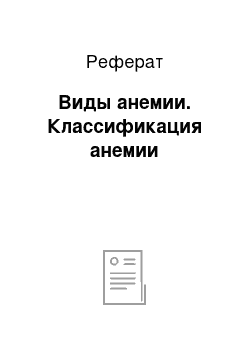 Реферат

Виды анемии. Классификация анемии